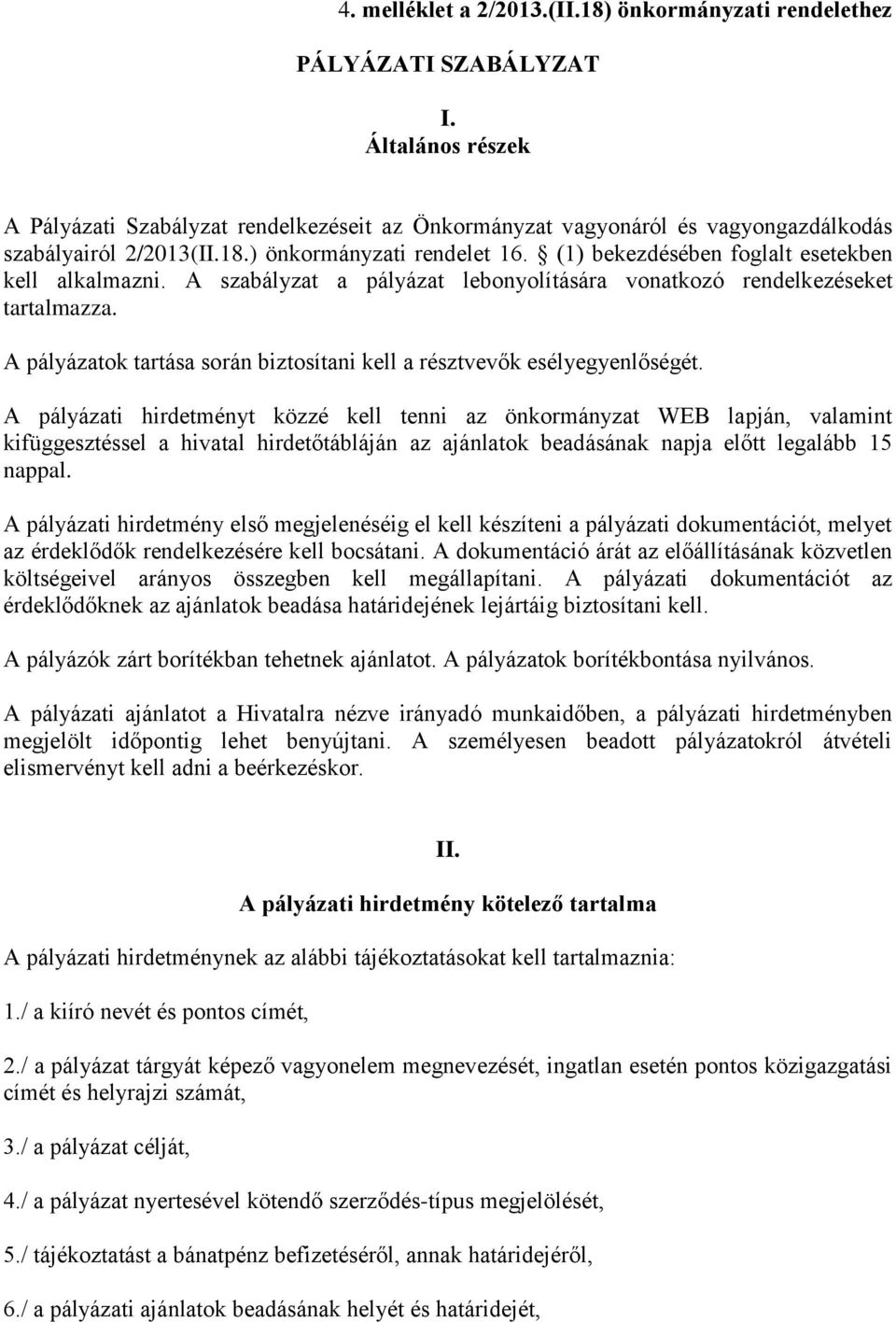 4. melléklet a 2/2013.(II.18) önkormányzati rendelethez

PÁLYÁZATI SZABÁLYZAT

I.
Általános részek

A Pályázati Szabályzat rendelkezéseit az Önkormányzat vagyonáról és vagyongazdálkodás szabályairól 2/2013(II.18.) önkormányzati rendelet 16. § (1) bekezdésében foglalt esetekben kell alkalmazni. A szabályzat a pályázat lebonyolítására vonatkozó rendelkezéseket tartalmazza.

A pályázatok tartása során biztosítani kell a résztvevők esélyegyenlőségét.

A pályázati hirdetményt közzé kell tenni az önkormányzat WEB lapján, valamint kifüggesztéssel a hivatal hirdetőtábláján az ajánlatok beadásának napja előtt legalább 15 nappal.

A pályázati hirdetmény első megjelenéséig el kell készíteni a pályázati dokumentációt, melyet az érdeklődők rendelkezésére kell bocsátani. A dokumentáció árát az előállításának közvetlen költségeivel arányos összegben kell megállapítani. A pályázati dokumentációt az érdeklődőknek az ajánlatok beadása határidejének lejártáig biztosítani kell.

A pályázók zárt borítékban tehetnek ajánlatot. A pályázatok borítékbontása nyilvános.

A pályázati ajánlatot a Hivatalra nézve irányadó munkaidőben, a pályázati hirdetményben megjelölt időpontig lehet benyújtani. A személyesen beadott pályázatokról átvételi elismervényt kell adni a beérkezéskor.

II.

A pályázati hirdetmény kötelező tartalma

A pályázati hirdetménynek az alábbi tájékoztatásokat kell tartalmaznia:

1./ a kiíró nevét és pontos címét,

2./ a pályázat tárgyát képező vagyonelem megnevezését, ingatlan esetén pontos közigazgatási címét és helyrajzi számát,

3./ a pályázat célját,

4./ a pályázat nyertesével kötendő szerződés-típus megjelölését,

5./ tájékoztatást a bánatpénz befizetéséről, annak határidejéről,

6./ a pályázati ajánlatok beadásának helyét és határidejét,